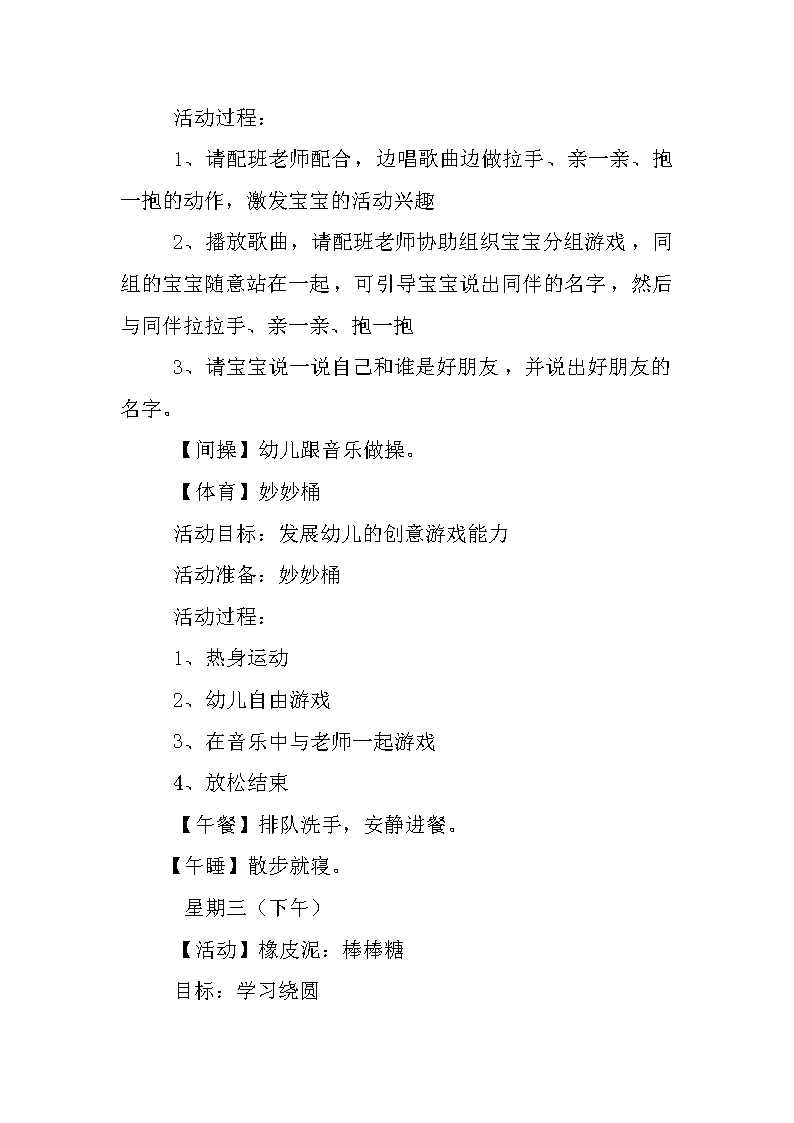 活动过程：

1、请配班老师配合，边唱歌曲边做拉手、亲一亲、抱一抱的动作，激发宝宝的活动兴趣

2、播放歌曲，请配班老师协助组织宝宝分组游戏，同组的宝宝随意站在一起，可引导宝宝说出同伴的名字，然后与同伴拉拉手、亲一亲、抱一抱

3、请宝宝说一说自己和谁是好朋友，并说出好朋友的名字。

【间操】幼儿跟音乐做操。

【体育】妙妙桶

活动目标：发展幼儿的创意游戏能力

活动准备：妙妙桶

活动过程：

1、热身运动

2、幼儿自由游戏

3、在音乐中与老师一起游戏

4、放松结束

【午餐】排队洗手，安静进餐。

【午睡】散步就寝。

星期三（下午）

【活动】橡皮泥：棒棒糖

目标：学习绕圆